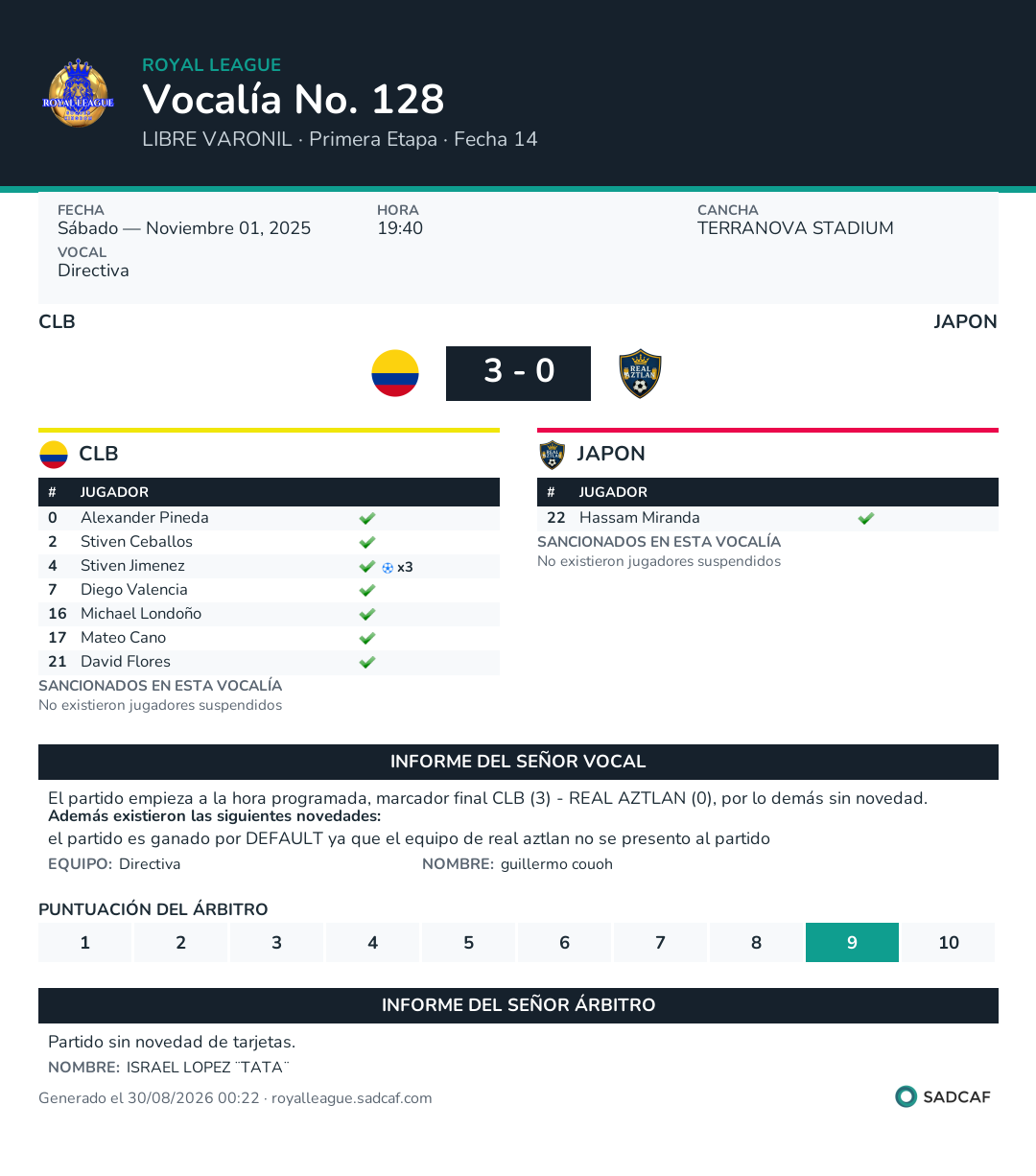 ROYAL LEAGUE
ROYAL LEAGUE
Vocalía No. 128
LIBRE VARONIL · Primera Etapa · Fecha 14

FECHA
Sábado — Noviembre 01, 2025
HORA
19:40
CANCHA
TERRANOVA STADIUM
VOCAL
Directiva

CLB
JAPON
3 - 0
REAL AZTLAN

CLB

| # | JUGADOR | |
|---|---|---|
| 0 | Alexander Pineda | ✔ |
| 2 | Stiven Ceballos | ✔ |
| 4 | Stiven Jimenez | ✔ x3 |
| 7 | Diego Valencia | ✔ |
| 16 | Michael Londoño | ✔ |
| 17 | Mateo Cano | ✔ |
| 21 | David Flores | ✔ |

SANCIONADOS EN ESTA VOCALÍA
No existieron jugadores suspendidos

JAPON

| # | JUGADOR | |
|---|---|---|
| 22 | Hassam Miranda | ✔ |

SANCIONADOS EN ESTA VOCALÍA
No existieron jugadores suspendidos

INFORME DEL SEÑOR VOCAL
El partido empieza a la hora programada, marcador final CLB (3) - REAL AZTLAN (0), por lo demás sin novedad.
Además existieron las siguientes novedades:
el partido es ganado por DEFAULT ya que el equipo de real aztlan no se presento al partido
EQUIPO: Directiva NOMBRE: guillermo couoh

PUNTUACIÓN DEL ÁRBITRO
| 1 | 2 | 3 | 4 | 5 | 6 | 7 | 8 | 9 | 10 |
|---|---|---|---|---|---|---|---|---|---|

INFORME DEL SEÑOR ÁRBITRO
Partido sin novedad de tarjetas.
NOMBRE: ISRAEL LOPEZ ¨TATA¨

Generado el 30/08/2026 00:22 · royalleague.sadcaf.com
SADCAF